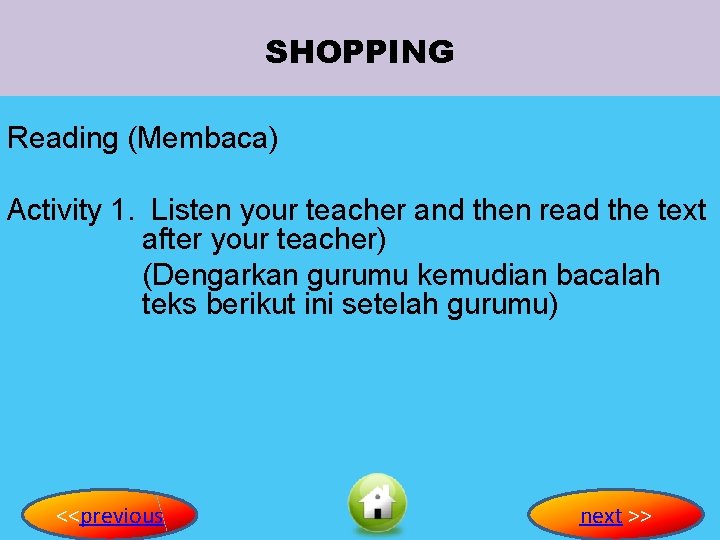 SHOPPING

Reading (Membaca)

Activity 1. Listen your teacher and then read the text after your teacher)

(Dengarkan gurumu kemudian bacalah teks berikut ini setelah gurumu)

<<previous

next >>